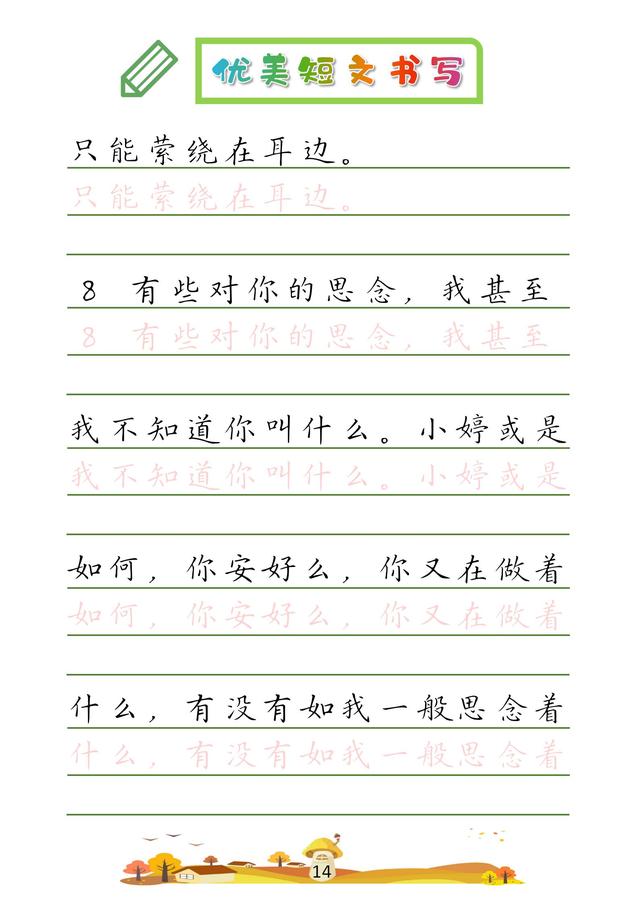 优美短文书写

只能萦绕在耳边。
只能萦绕在耳边。

8　有些对你的思念，我甚至
8　有些对你的思念，我甚至

我不知道你叫什么。小婷或是
我不知道你叫什么。小婷或是

如何，你安好么，你又在做着
如何，你安好么，你又在做着

什么，有没有如我一般思念着
什么，有没有如我一般思念着

14